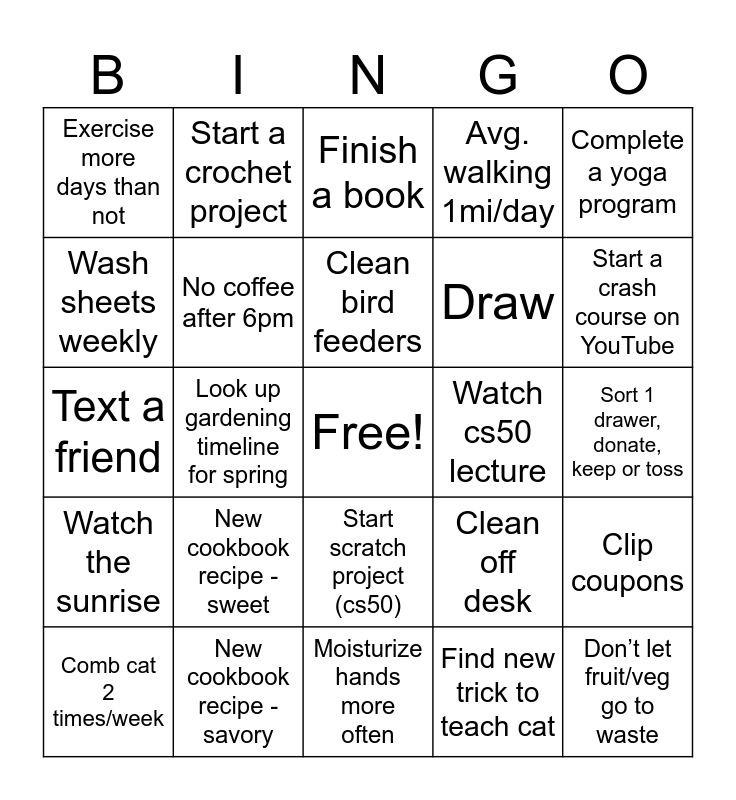 | B | I | N | G | O |
|---|---|---|---|---|
| Exercise more days than not | Start a crochet project | Finish a book | Avg. walking 1mi/day | Complete a yoga program |
| Wash sheets weekly | No coffee after 6pm | Clean bird feeders | Draw | Start a crash course on YouTube |
| Text a friend | Look up gardening timeline for spring | Free! | Watch cs50 lecture | Sort 1 drawer, donate, keep or toss |
| Watch the sunrise | New cookbook recipe - sweet | Start scratch project (cs50) | Clean off desk | Clip coupons |
| Comb cat 2 times/week | New cookbook recipe - savory | Moisturize hands more often | Find new trick to teach cat | Don't let fruit/veg go to waste |